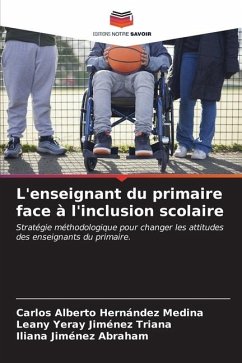 EDITIONS NOTRE SAVOIR

L'enseignant du primaire face à l'inclusion scolaire

Stratégie méthodologique pour changer les attitudes des enseignants du primaire.

Carlos Alberto Hernández Medina
Leany Yeray Jiménez Triana
Iliana Jiménez Abraham